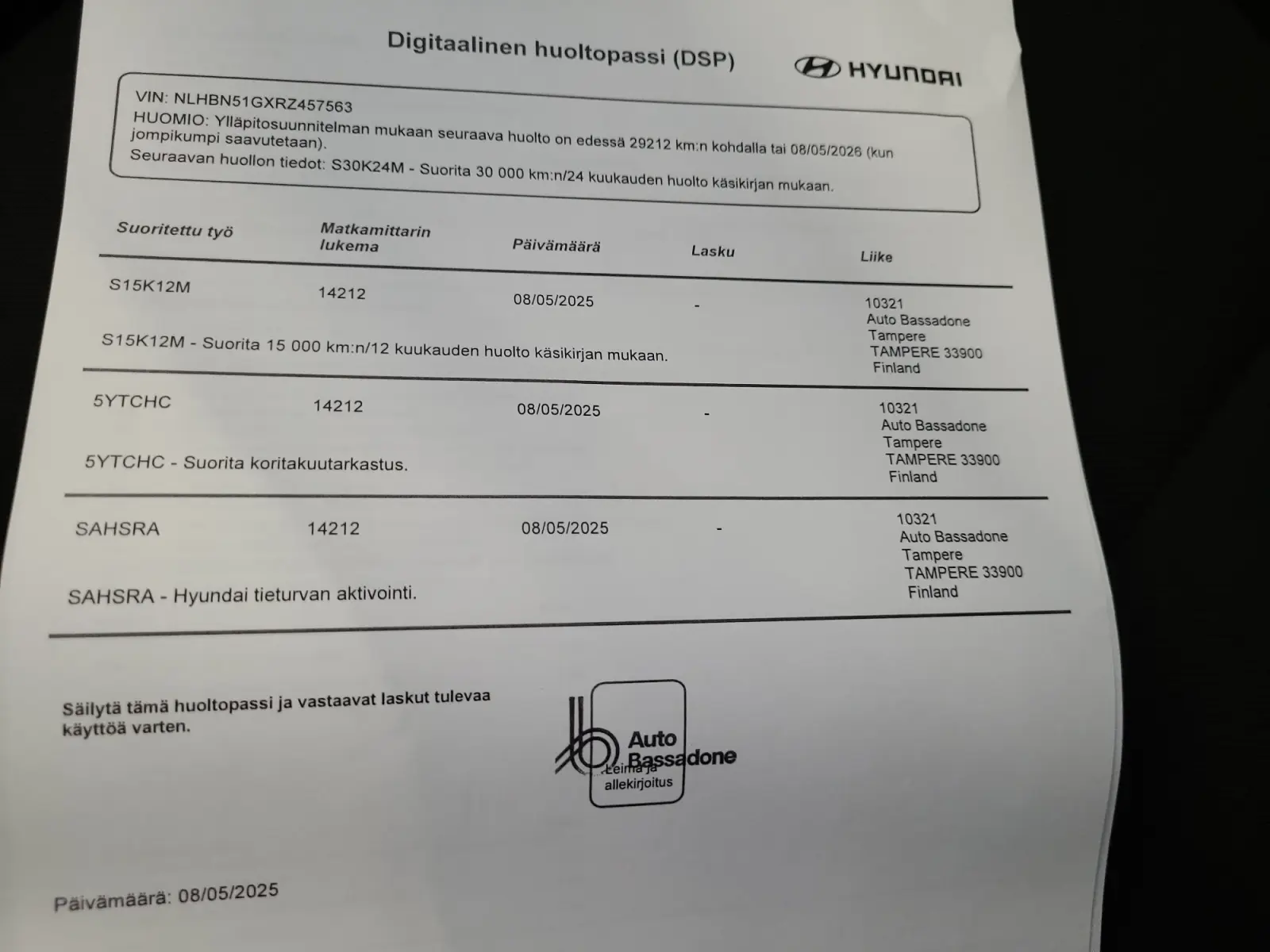 Digitaalinen huoltopassi (DSP)

HYUNDAI

VIN: NLHBN51GXRZ457563
HUOMIO: Ylläpitosuunnitelman mukaan seuraava huolto on edessä 29212 km:n kohdalla tai 08/05/2026 (kun jompikumpi saavutetaan).
Seuraavan huollon tiedot: S30K24M - Suorita 30 000 km:n/24 kuukauden huolto käsikirjan mukaan.

| Suoritettu työ | Matkamittarin lukema | Päivämäärä | Lasku | Liike |
|---|---|---|---|---|
| S15K12M | 14212 | 08/05/2025 | - | 10321 Auto Bassadone Tampere TAMPERE 33900 Finland |
| S15K12M - Suorita 15 000 km:n/12 kuukauden huolto käsikirjan mukaan. | | | | |
| 5YTCHC | 14212 | 08/05/2025 | - | 10321 Auto Bassadone Tampere TAMPERE 33900 Finland |
| 5YTCHC - Suorita koritakuutarkastus. | | | | |
| SAHSRA | 14212 | 08/05/2025 | - | 10321 Auto Bassadone Tampere TAMPERE 33900 Finland |
| SAHSRA - Hyundai tieturvan aktivointi. | | | | |

Säilytä tämä huoltopassi ja vastaavat laskut tulevaa käyttöä varten.

Auto Bassadone
Leima ja allekirjoitus

Päivämäärä: 08/05/2025